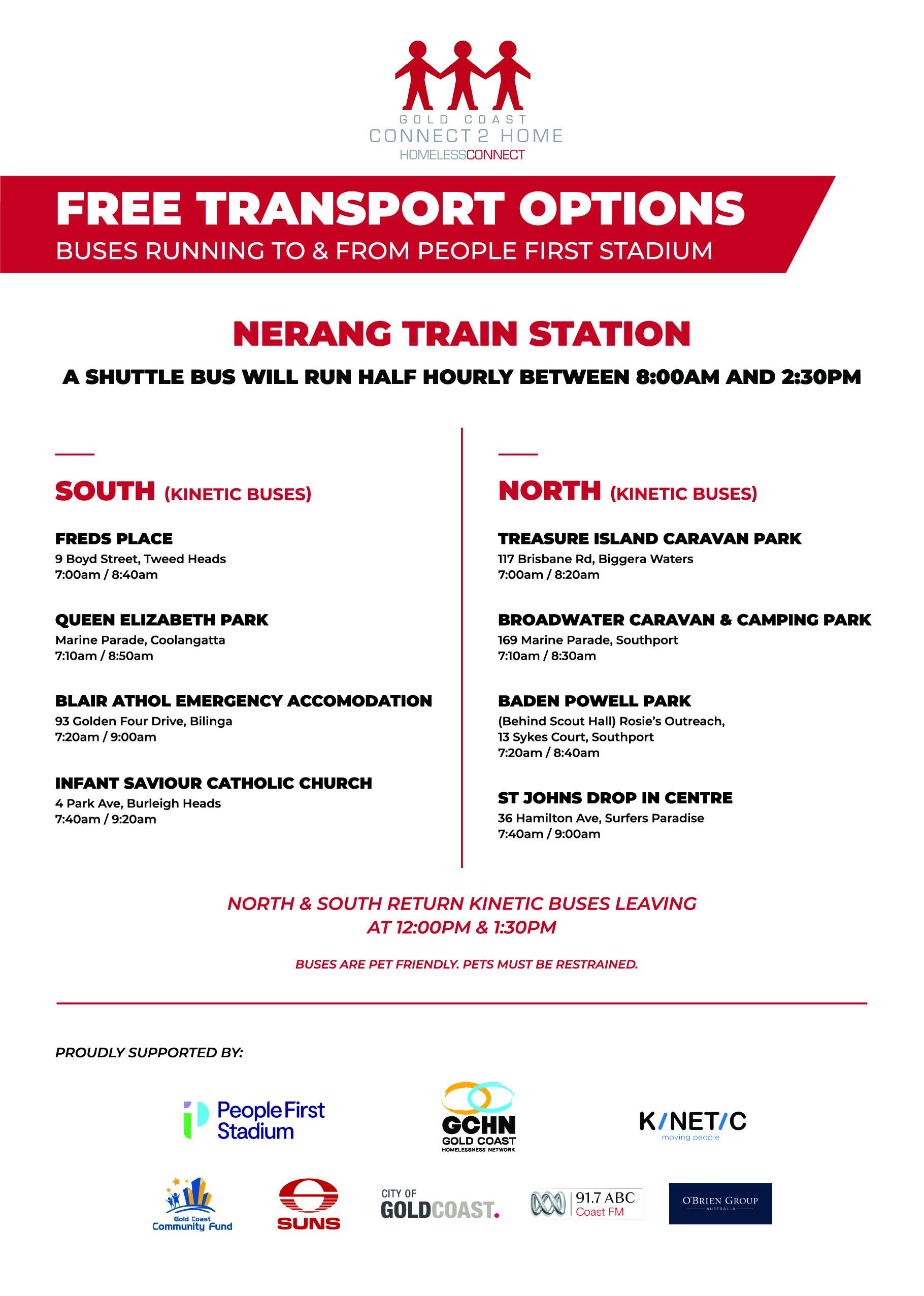 GOLD COAST
CONNECT 2 HOME
HOMELESSCONNECT

FREE TRANSPORT OPTIONS
BUSES RUNNING TO & FROM PEOPLE FIRST STADIUM

NERANG TRAIN STATION
A SHUTTLE BUS WILL RUN HALF HOURLY BETWEEN 8:00AM AND 2:30PM

SOUTH (KINETIC BUSES)

FREDS PLACE
9 Boyd Street, Tweed Heads
7:00am / 8:40am

QUEEN ELIZABETH PARK
Marine Parade, Coolangatta
7:10am / 8:50am

BLAIR ATHOL EMERGENCY ACCOMODATION
93 Golden Four Drive, Bilinga
7:20am / 9:00am

INFANT SAVIOUR CATHOLIC CHURCH
4 Park Ave, Burleigh Heads
7:40am / 9:20am

NORTH (KINETIC BUSES)

TREASURE ISLAND CARAVAN PARK
117 Brisbane Rd, Biggera Waters
7:00am / 8:20am

BROADWATER CARAVAN & CAMPING PARK
169 Marine Parade, Southport
7:10am / 8:30am

BADEN POWELL PARK
(Behind Scout Hall) Rosie's Outreach, 13 Sykes Court, Southport
7:20am / 8:40am

ST JOHNS DROP IN CENTRE
36 Hamilton Ave, Surfers Paradise
7:40am / 9:00am

NORTH & SOUTH RETURN KINETIC BUSES LEAVING AT 12:00PM & 1:30PM

BUSES ARE PET FRIENDLY. PETS MUST BE RESTRAINED.

PROUDLY SUPPORTED BY:

People First Stadium
GCHN GOLD COAST HOMELESSNESS NETWORK
KINETIC moving people
Gold Coast Community Fund
SUNS
CITY OF GOLDCOAST.
91.7 ABC Coast FM
O'BRIEN GROUP AUSTRALIA